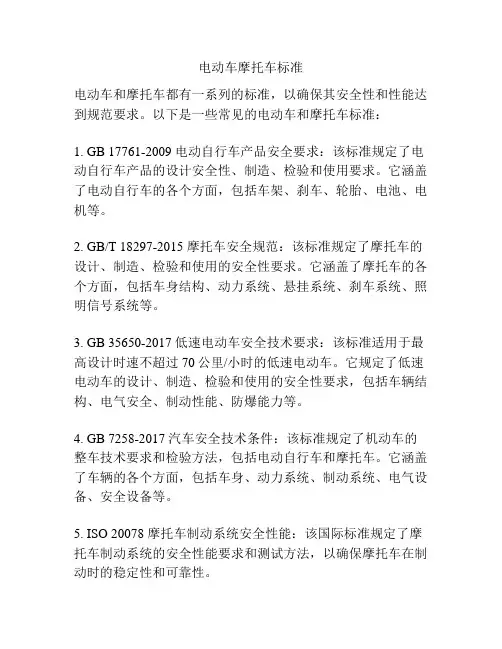 电动车摩托车标准

电动车和摩托车都有一系列的标准，以确保其安全性和性能达到规范要求。以下是一些常见的电动车和摩托车标准：

1. GB 17761-2009 电动自行车产品安全要求：该标准规定了电动自行车产品的设计安全性、制造、检验和使用要求。它涵盖了电动自行车的各个方面，包括车架、刹车、轮胎、电池、电机等。

2. GB/T 18297-2015 摩托车安全规范：该标准规定了摩托车的设计、制造、检验和使用的安全性要求。它涵盖了摩托车的各个方面，包括车身结构、动力系统、悬挂系统、刹车系统、照明信号系统等。

3. GB 35650-2017 低速电动车安全技术要求：该标准适用于最高设计时速不超过 70 公里/小时的低速电动车。它规定了低速电动车的设计、制造、检验和使用的安全性要求，包括车辆结构、电气安全、制动性能、防爆能力等。

4. GB 7258-2017 汽车安全技术条件：该标准规定了机动车的整车技术要求和检验方法，包括电动自行车和摩托车。它涵盖了车辆的各个方面，包括车身、动力系统、制动系统、电气设备、安全设备等。

5. ISO 20078 摩托车制动系统安全性能：该国际标准规定了摩托车制动系统的安全性能要求和测试方法，以确保摩托车在制动时的稳定性和可靠性。